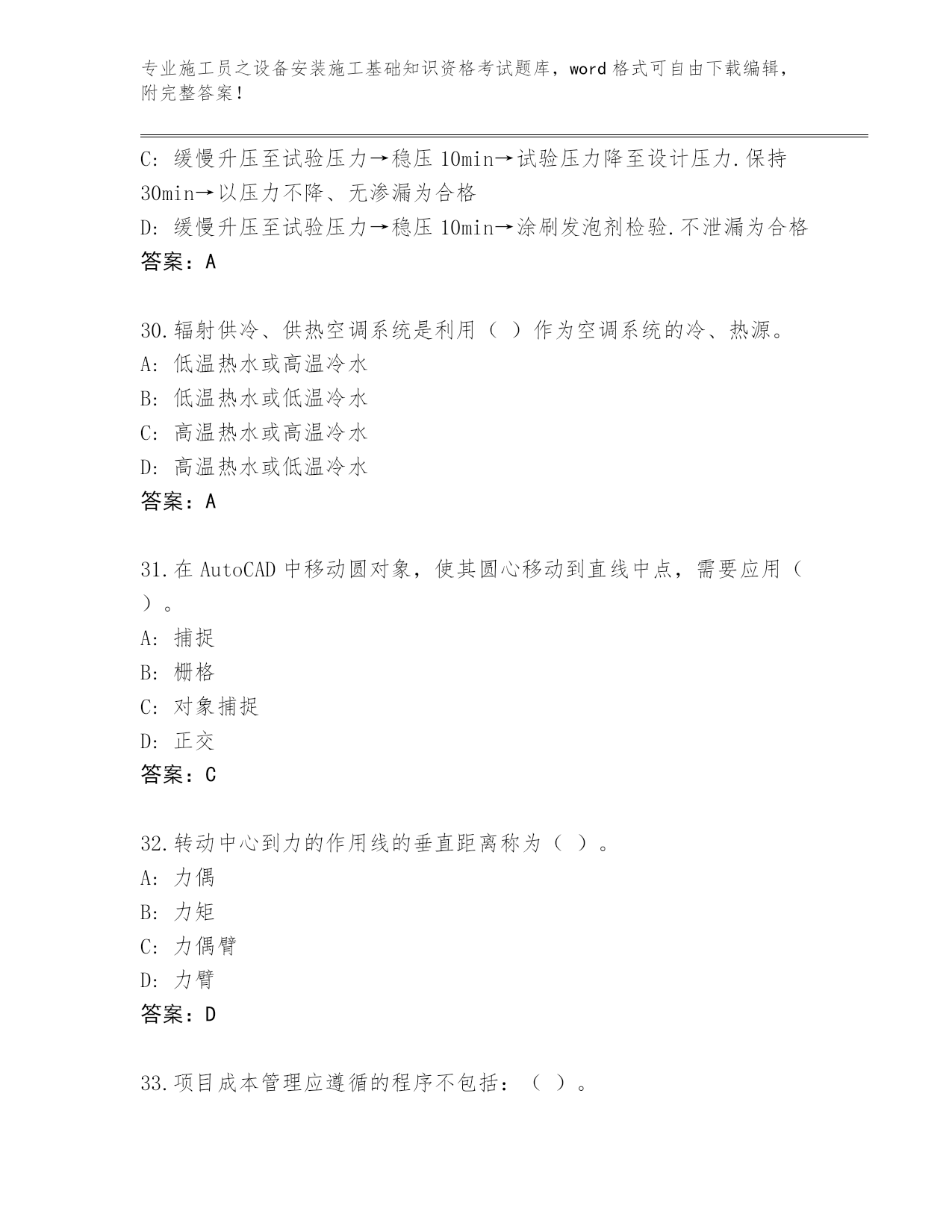 专业施工员之设备安装施工基础知识资格考试题库，word 格式可自由下载编辑，附完整答案！

C: 缓慢升压至试验压力→稳压 10min→试验压力降至设计压力.保持 30min→以压力不降、无渗漏为合格
D: 缓慢升压至试验压力→稳压 10min→涂刷发泡剂检验.不泄漏为合格
答案：A

30.辐射供冷、供热空调系统是利用（ ）作为空调系统的冷、热源。
A: 低温热水或高温冷水
B: 低温热水或低温冷水
C: 高温热水或高温冷水
D: 高温热水或低温冷水
答案：A

31.在 AutoCAD 中移动圆对象，使其圆心移动到直线中点，需要应用（ ）。
A: 捕捉
B: 栅格
C: 对象捕捉
D: 正交
答案：C

32.转动中心到力的作用线的垂直距离称为（ ）。
A: 力偶
B: 力矩
C: 力偶臂
D: 力臂
答案：D

33.项目成本管理应遵循的程序不包括：（ ）。